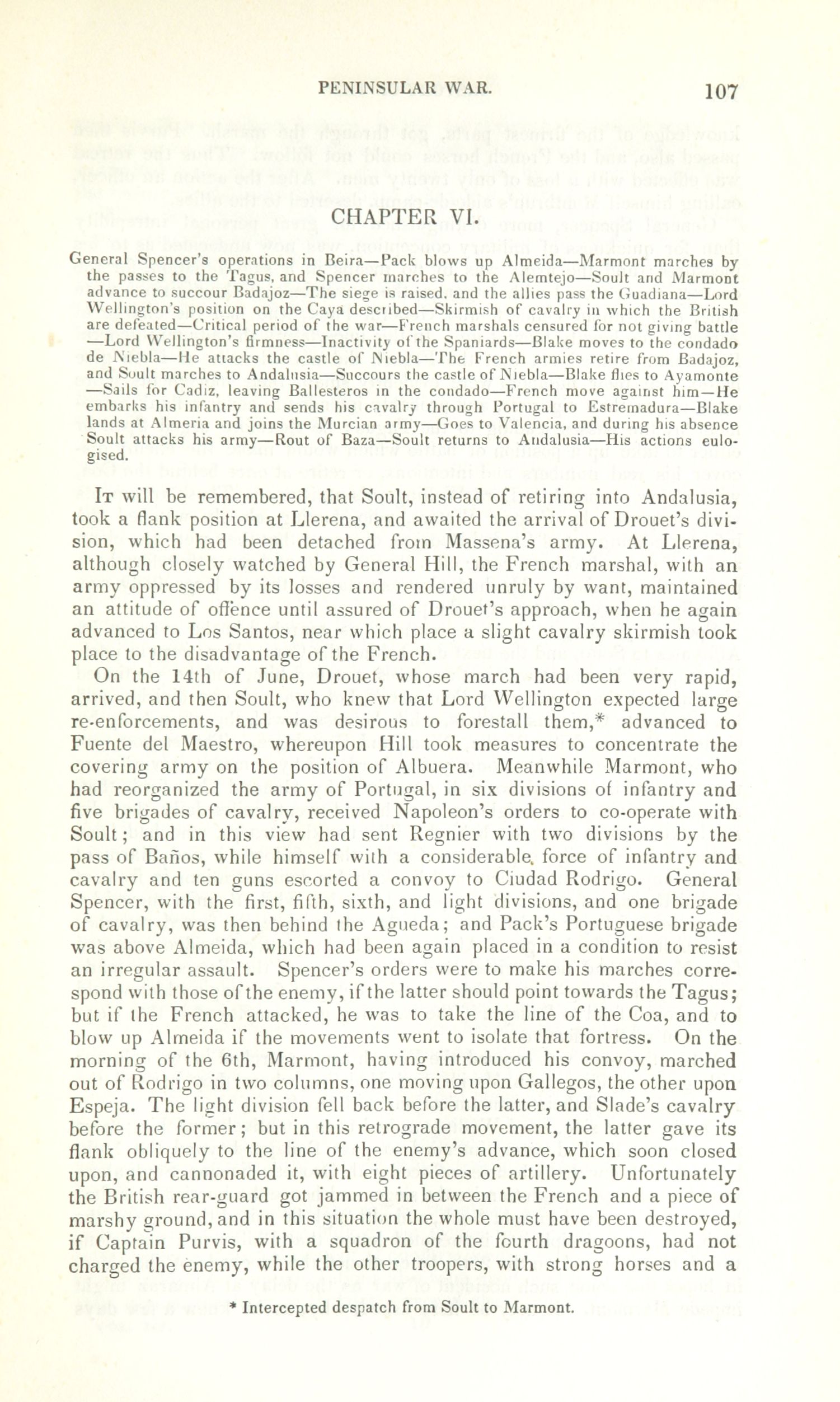 PENINSULAR WAR. 107

CHAPTER VI.

General Spencer's operations in Beira—Pack blows up Almeida—Marmont marches by the passes to the Tagus, and Spencer marches to the Alemtejo—Soult and Marmont advance to succour Badajoz—The siege is raised, and the allies pass the Guadiana—Lord Wellington's position on the Caya described—Skirmish of cavalry in which the British are defeated—Critical period of the war—French marshals censured for not giving battle—Lord Wellington's firmness—Inactivity of the Spaniards—Blake moves to the condado de Niebla—He attacks the castle of Niebla—The French armies retire from Badajoz, and Soult marches to Andalusia—Succours the castle of Niebla—Blake flies to Ayamonte—Sails for Cadiz, leaving Ballesteros in the condado—French move against him—He embarks his infantry and sends his cavalry through Portugal to Estremadura—Blake lands at Almeria and joins the Murcian army—Goes to Valencia, and during his absence Soult attacks his army—Rout of Baza—Soult returns to Andalusia—His actions eulogised.

It will be remembered, that Soult, instead of retiring into Andalusia, took a flank position at Llerena, and awaited the arrival of Drouet's division, which had been detached from Massena's army. At Llerena, although closely watched by General Hill, the French marshal, with an army oppressed by its losses and rendered unruly by want, maintained an attitude of offence until assured of Drouet's approach, when he again advanced to Los Santos, near which place a slight cavalry skirmish took place to the disadvantage of the French.

On the 14th of June, Drouet, whose march had been very rapid, arrived, and then Soult, who knew that Lord Wellington expected large re-enforcements, and was desirous to forestall them,* advanced to Fuente del Maestro, whereupon Hill took measures to concentrate the covering army on the position of Albuera. Meanwhile Marmont, who had reorganized the army of Portugal, in six divisions of infantry and five brigades of cavalry, received Napoleon's orders to co-operate with Soult; and in this view had sent Regnier with two divisions by the pass of Baños, while himself with a considerable force of infantry and cavalry and ten guns escorted a convoy to Ciudad Rodrigo. General Spencer, with the first, fifth, sixth, and light divisions, and one brigade of cavalry, was then behind the Agueda; and Pack's Portuguese brigade was above Almeida, which had been again placed in a condition to resist an irregular assault. Spencer's orders were to make his marches correspond with those of the enemy, if the latter should point towards the Tagus; but if the French attacked, he was to take the line of the Coa, and to blow up Almeida if the movements went to isolate that fortress. On the morning of the 6th, Marmont, having introduced his convoy, marched out of Rodrigo in two columns, one moving upon Gallegos, the other upon Espeja. The light division fell back before the latter, and Slade's cavalry before the former; but in this retrograde movement, the latter gave its flank obliquely to the line of the enemy's advance, which soon closed upon, and cannonaded it, with eight pieces of artillery. Unfortunately the British rear-guard got jammed in between the French and a piece of marshy ground, and in this situation the whole must have been destroyed, if Captain Purvis, with a squadron of the fourth dragoons, had not charged the enemy, while the other troopers, with strong horses and a

* Intercepted despatch from Soult to Marmont.